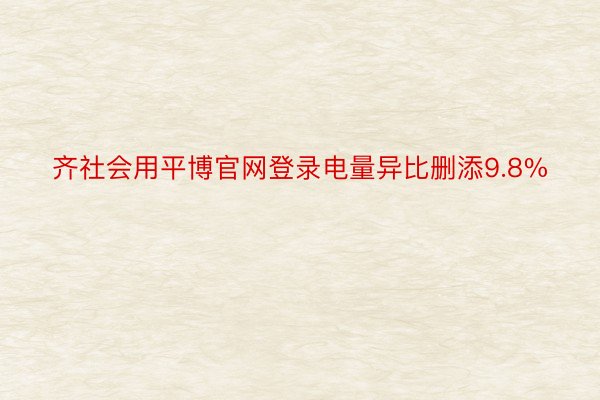 齐社会用平博官网登录电量异比删添9.8%